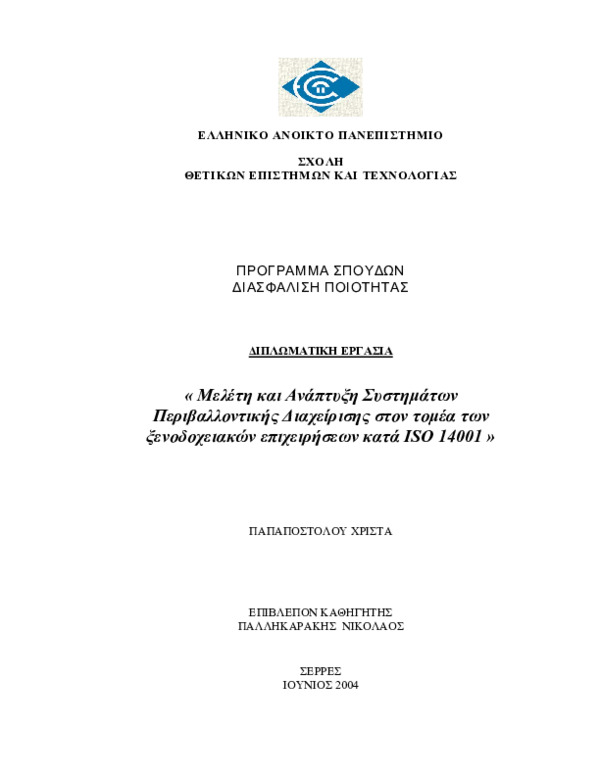 ΕΛΛΗΝΙΚΟ ΑΝΟΙΚΤΟ ΠΑΝΕΠΙΣΤΗΜΙΟ

ΣΧΟΛΗ
ΘΕΤΙΚΩΝ ΕΠΙΣΤΗΜΩΝ ΚΑΙ ΤΕΧΝΟΛΟΓΙΑΣ

ΠΡΟΓΡΑΜΜΑ ΣΠΟΥΔΩΝ
ΔΙΑΣΦΑΛΙΣΗ ΠΟΙΟΤΗΤΑΣ

ΔΙΠΛΩΜΑΤΙΚΗ ΕΡΓΑΣΙΑ

« Μελέτη και Ανάπτυξη Συστημάτων Περιβαλλοντικής Διαχείρισης στον τομέα των ξενοδοχειακών επιχειρήσεων κατά ISO 14001 »

ΠΑΠΑΠΟΣΤΟΛΟΥ ΧΡΙΣΤΑ

ΕΠΙΒΛΕΠΟΝ ΚΑΘΗΓΗΤΗΣ
ΠΑΛΛΗΚΑΡΑΚΗΣ ΝΙΚΟΛΑΟΣ

ΣΕΡΡΕΣ
ΙΟΥΝΙΟΣ 2004